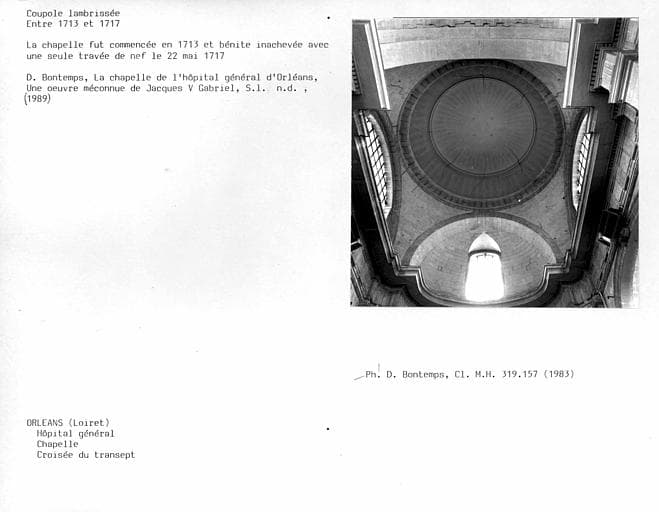 Coupole lambrissée
Entre 1713 et 1717

La chapelle fut commencée en 1713 et bénite inachevée avec une seule travée de nef le 22 mai 1717

D. Bontemps, La chapelle de l'hôpital général d'Orléans, Une oeuvre méconnue de Jacques V Gabriel, S.l. n.d. , (1989)

Ph. D. Bontemps, Cl. M.H. 319.157 (1983)

ORLEANS (Loiret)
Hôpital général
Chapelle
Croisée du transept